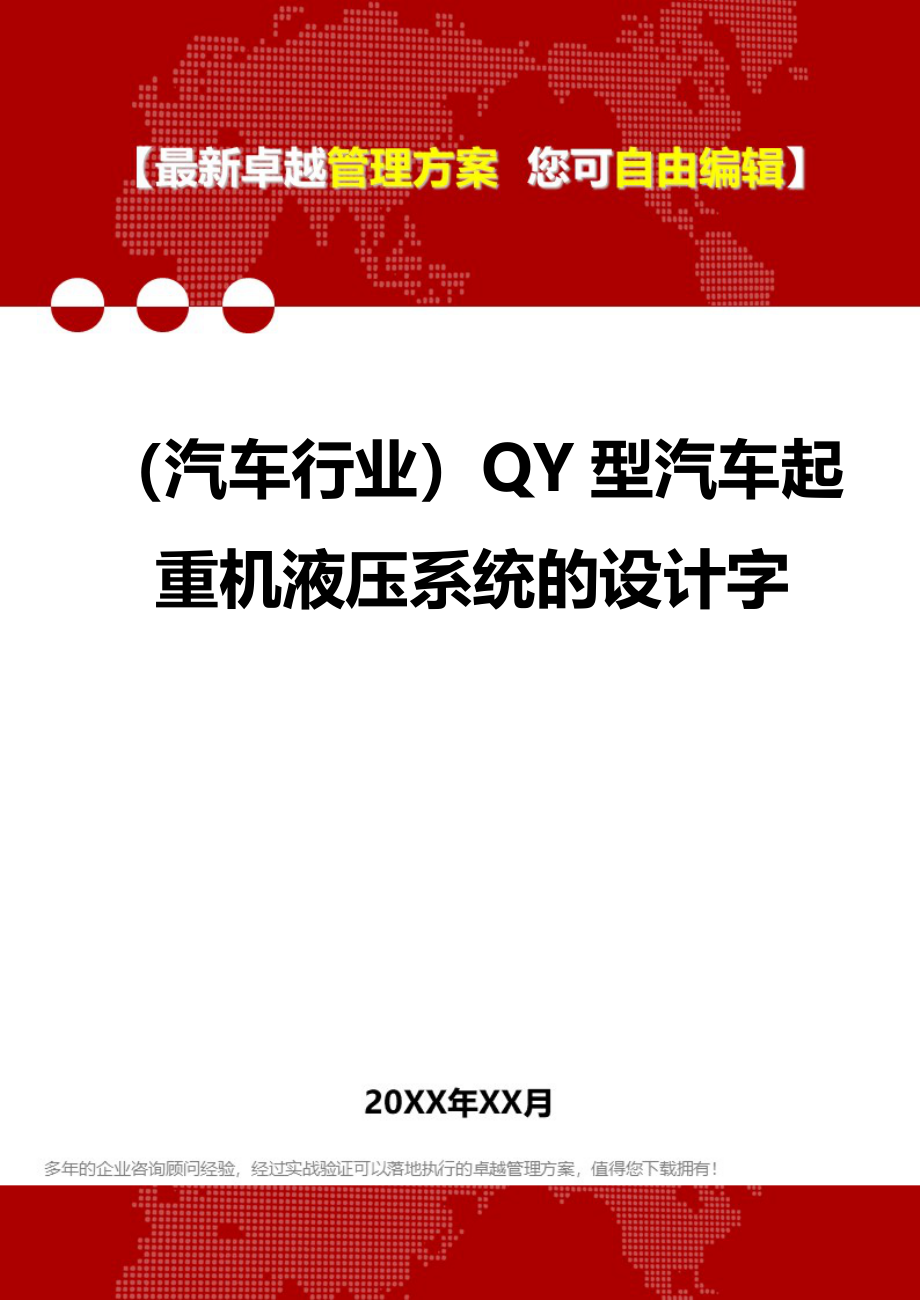 【最新卓越管理方案 您可自由编辑】

（汽车行业）QY 型汽车起重机液压系统的设计字

20XX年XX月

多年的企业咨询顾问经验，经过实战验证可以落地执行的卓越管理方案，值得您下载拥有！